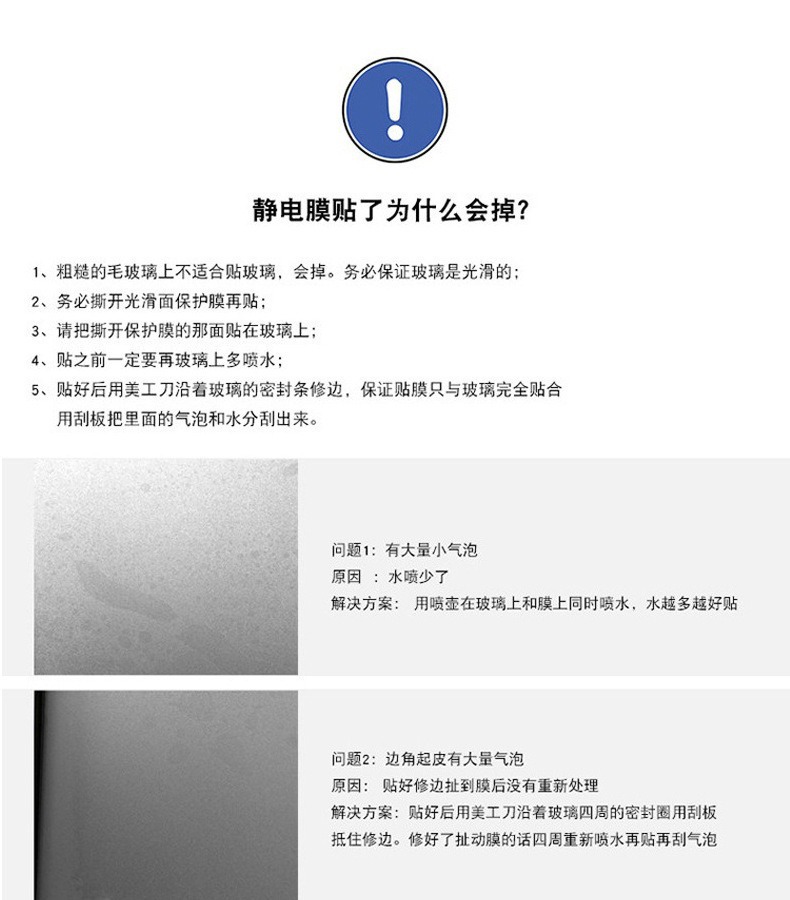 静电膜贴了为什么会掉?

1、粗糙的毛玻璃上不适合贴玻璃，会掉。务必保证玻璃是光滑的;
2、务必撕开光滑面保护膜再贴;
3、请把撕开保护膜的那面贴在玻璃上;
4、贴之前一定要再玻璃上多喷水;
5、贴好后用美工刀沿着玻璃的密封条修边，保证贴膜只与玻璃完全贴合用刮板把里面的气泡和水分刮出来。

问题1：有大量小气泡
原因 ：水喷少了
解决方案： 用喷壶在玻璃上和膜上同时喷水，水越多越好贴

问题2：边角起皮有大量气泡
原因： 贴好修边扯到膜后没有重新处理
解决方案：贴好后用美工刀沿着玻璃四周的密封圈用刮板抵住修边。修好了扯动膜的话四周重新喷水再贴再刮气泡